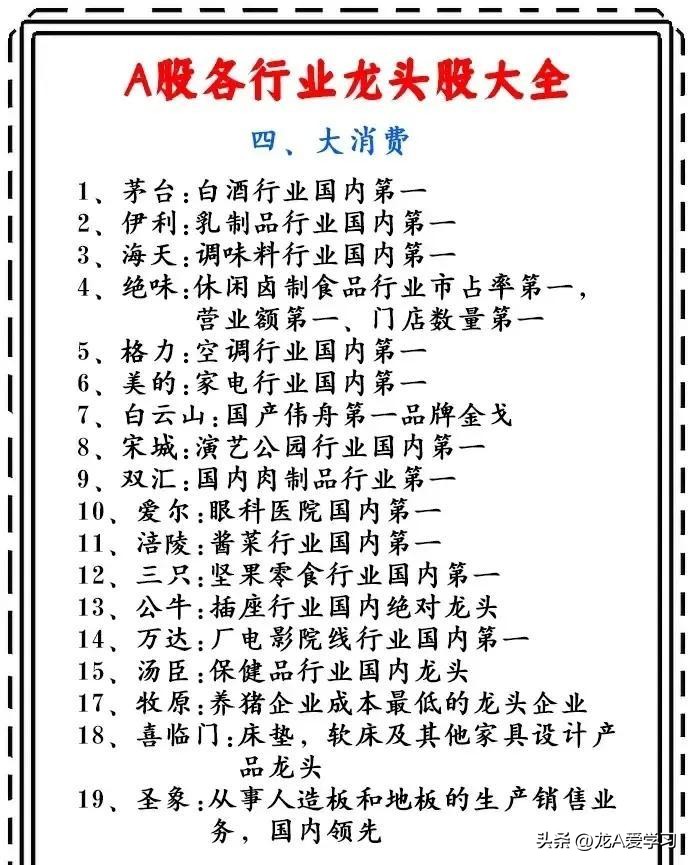 A股各行业龙头股大全

四、大消费

1、茅台:白酒行业国内第一
2、伊利:乳制品行业国内第一
3、海天:调味料行业国内第一
4、绝味:休闲卤制食品行业市占率第一,营业额第一、门店数量第一
5、格力:空调行业国内第一
6、美的:家电行业国内第一
7、白云山:国产伟舟第一品牌金戈
8、宋城:演艺公园行业国内第一
9、双汇:国内肉制品行业第一
10、爱尔:眼科医院国内第一
11、涪陵:酱菜行业国内第一
12、三只:坚果零食行业国内第一
13、公牛:插座行业国内绝对龙头
14、万达:厂电影院线行业国内第一
15、汤臣:保健品行业国内龙头
17、牧原:养猪企业成本最低的龙头企业
18、喜临门:床垫,软床及其他家具设计产品龙头
19、圣象:从事人造板和地板的生产销售业务,国内领先

头条 @龙A爱学习